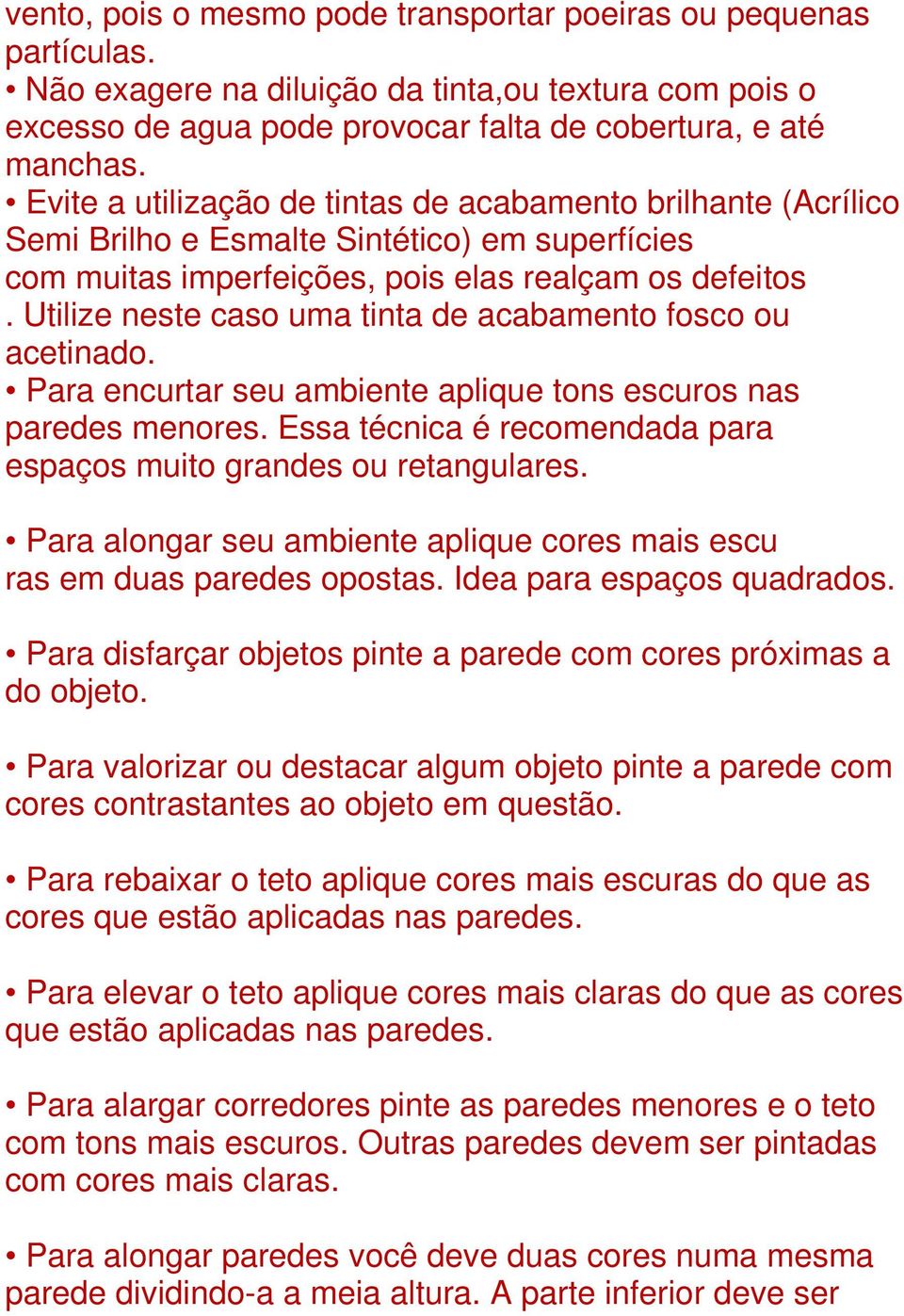 vento, pois o mesmo pode transportar poeiras ou pequenas partículas.
• Não exagere na diluição da tinta,ou textura com pois o excesso de agua pode provocar falta de cobertura, e até manchas.
• Evite a utilização de tintas de acabamento brilhante (Acrílico Semi Brilho e Esmalte Sintético) em superfícies com muitas imperfeições, pois elas realçam os defeitos . Utilize neste caso uma tinta de acabamento fosco ou acetinado.
• Para encurtar seu ambiente aplique tons escuros nas paredes menores. Essa técnica é recomendada para espaços muito grandes ou retangulares.

• Para alongar seu ambiente aplique cores mais escu ras em duas paredes opostas. Idea para espaços quadrados.

• Para disfarçar objetos pinte a parede com cores próximas a do objeto.

• Para valorizar ou destacar algum objeto pinte a parede com cores contrastantes ao objeto em questão.

• Para rebaixar o teto aplique cores mais escuras do que as cores que estão aplicadas nas paredes.

• Para elevar o teto aplique cores mais claras do que as cores que estão aplicadas nas paredes.

• Para alargar corredores pinte as paredes menores e o teto com tons mais escuros. Outras paredes devem ser pintadas com cores mais claras.

• Para alongar paredes você deve duas cores numa mesma parede dividindo-a a meia altura. A parte inferior deve ser